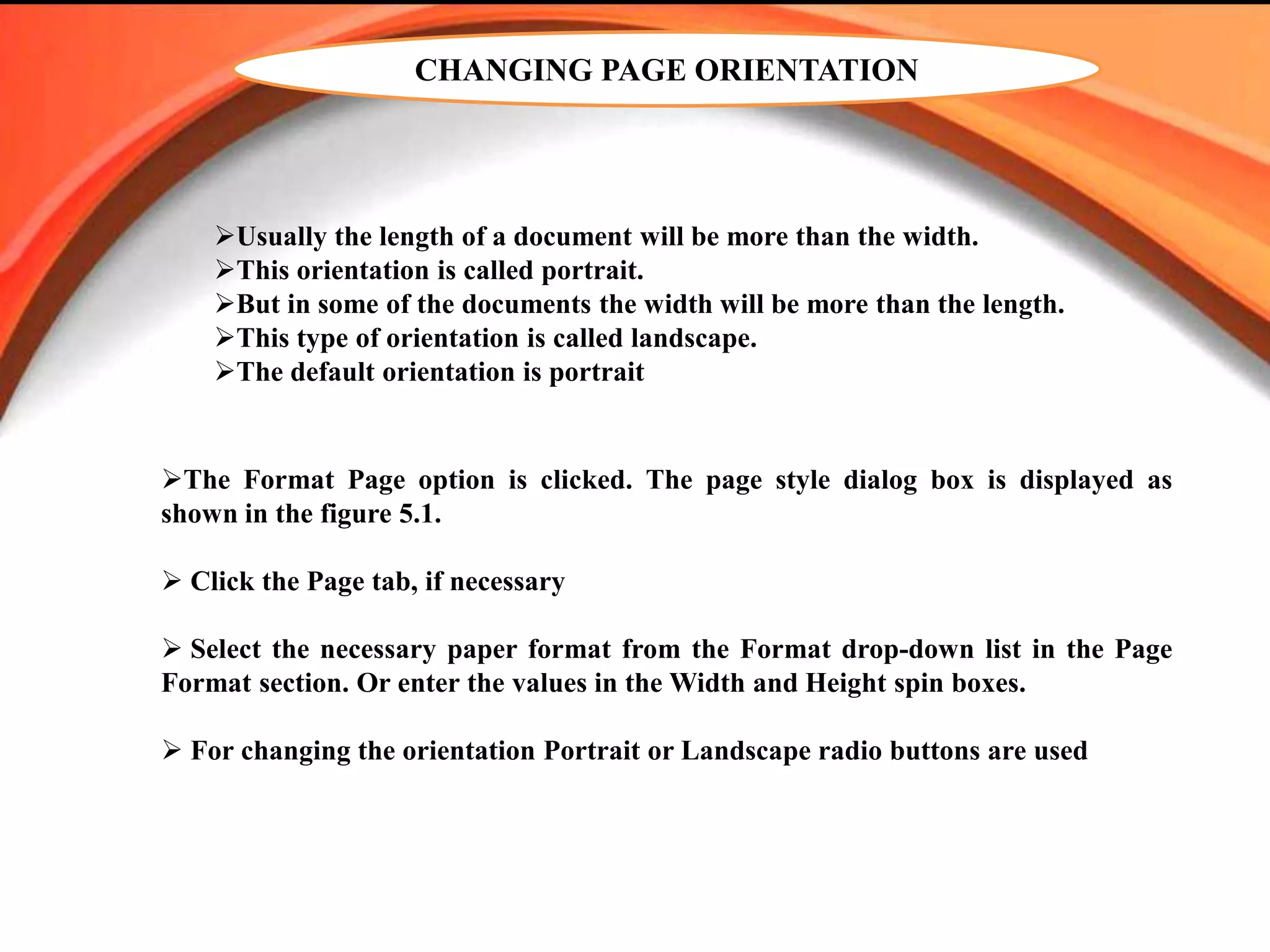 CHANGING PAGE ORIENTATION

➢Usually the length of a document will be more than the width.
➢This orientation is called portrait.
➢But in some of the documents the width will be more than the length.
➢This type of orientation is called landscape.
➢The default orientation is portrait

➢The Format Page option is clicked. The page style dialog box is displayed as shown in the figure 5.1.

➢ Click the Page tab, if necessary

➢ Select the necessary paper format from the Format drop-down list in the Page Format section. Or enter the values in the Width and Height spin boxes.

➢ For changing the orientation Portrait or Landscape radio buttons are used